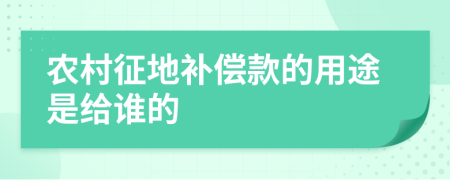 农村征地补偿款的用途是给谁的